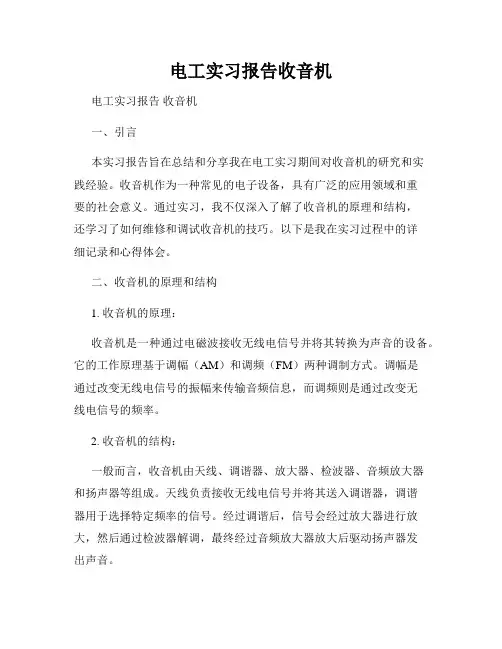 电工实习报告收音机

电工实习报告 收音机

一、引言

本实习报告旨在总结和分享我在电工实习期间对收音机的研究和实践经验。收音机作为一种常见的电子设备，具有广泛的应用领域和重要的社会意义。通过实习，我不仅深入了解了收音机的原理和结构，还学习了如何维修和调试收音机的技巧。以下是我在实习过程中的详细记录和心得体会。

二、收音机的原理和结构

1. 收音机的原理：

收音机是一种通过电磁波接收无线电信号并将其转换为声音的设备。它的工作原理基于调幅（AM）和调频（FM）两种调制方式。调幅是通过改变无线电信号的振幅来传输音频信息，而调频则是通过改变无线电信号的频率。

2. 收音机的结构：

一般而言，收音机由天线、调谐器、放大器、检波器、音频放大器和扬声器等组成。天线负责接收无线电信号并将其送入调谐器，调谐器用于选择特定频率的信号。经过调谐后，信号会经过放大器进行放大，然后通过检波器解调，最终经过音频放大器放大后驱动扬声器发出声音。